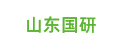 山东国研